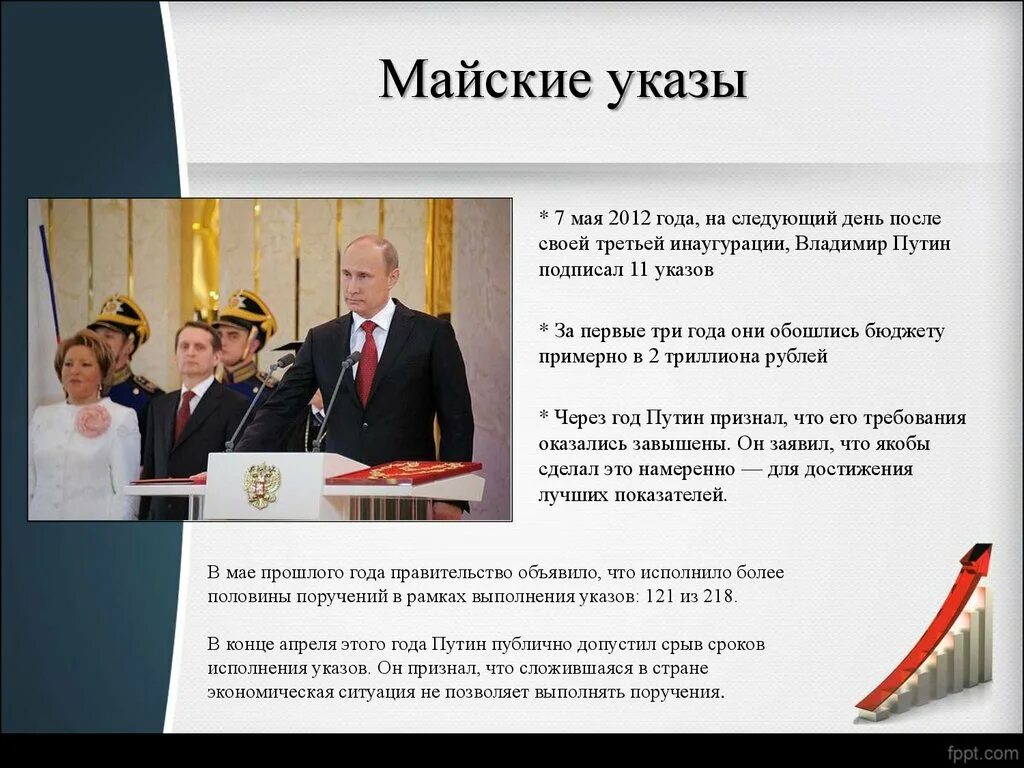 Майские указы

* 7 мая 2012 года, на следующий день после своей третьей инаугурации, Владимир Путин подписал 11 указов

* За первые три года они обошлись бюджету примерно в 2 триллиона рублей

* Через год Путин признал, что его требования оказались завышены. Он заявил, что якобы сделал это намеренно — для достижения лучших показателей.

В мае прошлого года правительство объявило, что исполнило более половины поручений в рамках выполнения указов: 121 из 218.

В конце апреля этого года Путин публично допустил срыв сроков исполнения указов. Он признал, что сложившаяся в стране экономическая ситуация не позволяет выполнять поручения.

fppt.com